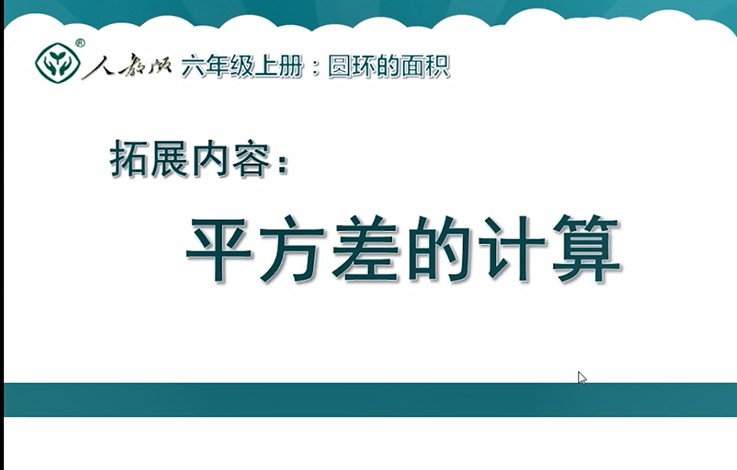 人教版 六年级上册：圆环的面积

拓展内容：

平方差的计算